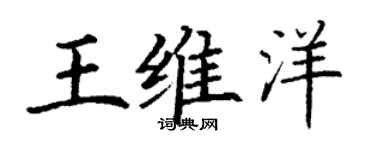 王维洋

词典网